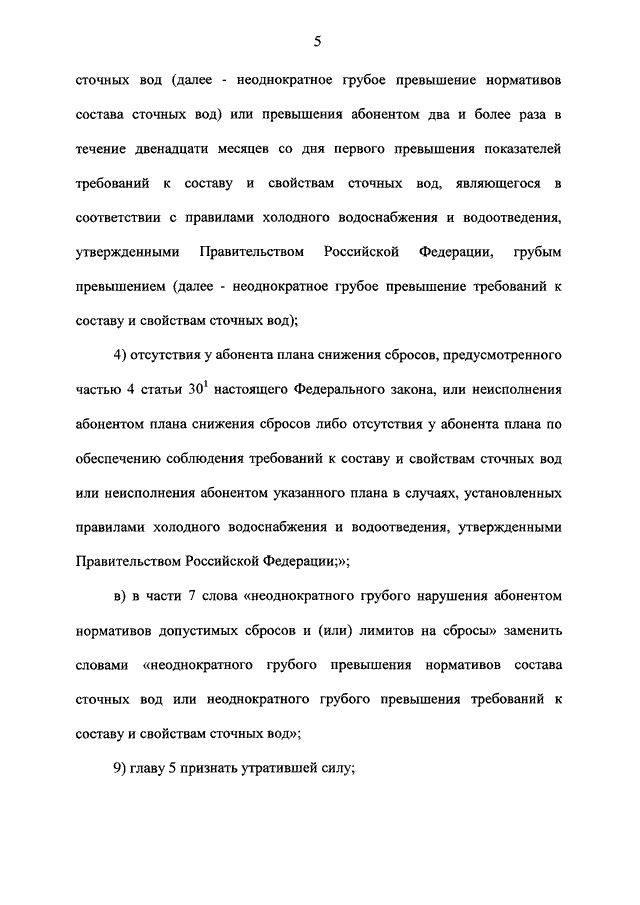 5

сточных вод (далее - неоднократное грубое превышение нормативов состава сточных вод) или превышения абонентом два и более раза в течение двенадцати месяцев со дня первого превышения показателей требований к составу и свойствам сточных вод, являющегося в соответствии с правилами холодного водоснабжения и водоотведения, утвержденными Правительством Российской Федерации, грубым превышением (далее - неоднократное грубое превышение требований к составу и свойствам сточных вод);

4) отсутствия у абонента плана снижения сбросов, предусмотренного частью 4 статьи $30^1$ настоящего Федерального закона, или неисполнения абонентом плана снижения сбросов либо отсутствия у абонента плана по обеспечению соблюдения требований к составу и свойствам сточных вод или неисполнения абонентом указанного плана в случаях, установленных правилами холодного водоснабжения и водоотведения, утвержденными Правительством Российской Федерации;»;

в) в части 7 слова «неоднократного грубого нарушения абонентом нормативов допустимых сбросов и (или) лимитов на сбросы» заменить словами «неоднократного грубого превышения нормативов состава сточных вод или неоднократного грубого превышения требований к составу и свойствам сточных вод»;

9) главу 5 признать утратившей силу;